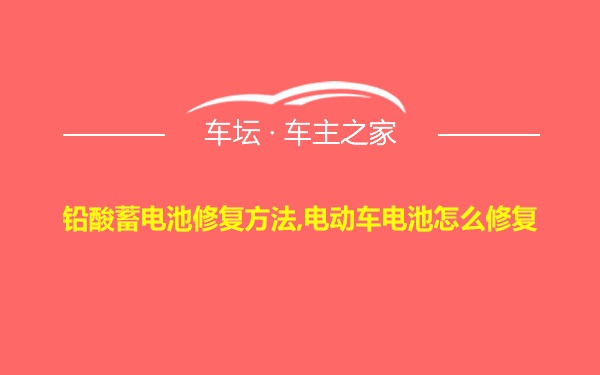 车坛 · 车主之家

铅酸蓄电池修复方法,电动车电池怎么修复